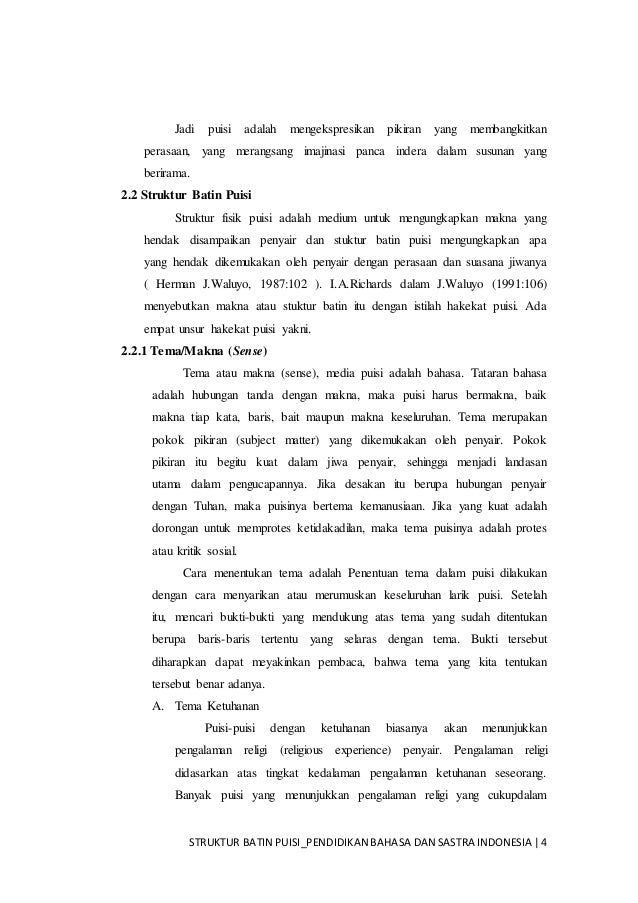 Jadi puisi adalah mengekspresikan pikiran yang membangkitkan perasaan, yang merangsang imajinasi panca indera dalam susunan yang berirama.

2.2 Struktur Batin Puisi

Struktur fisik puisi adalah medium untuk mengungkapkan makna yang hendak disampaikan penyair dan stuktur batin puisi mengungkapkan apa yang hendak dikemukakan oleh penyair dengan perasaan dan suasana jiwanya ( Herman J.Waluyo, 1987:102 ). I.A.Richards dalam J.Waluyo (1991:106) menyebutkan makna atau stuktur batin itu dengan istilah hakekat puisi. Ada empat unsur hakekat puisi yakni.

2.2.1 Tema/Makna (Sense)

Tema atau makna (sense), media puisi adalah bahasa. Tataran bahasa adalah hubungan tanda dengan makna, maka puisi harus bermakna, baik makna tiap kata, baris, bait maupun makna keseluruhan. Tema merupakan pokok pikiran (subject matter) yang dikemukakan oleh penyair. Pokok pikiran itu begitu kuat dalam jiwa penyair, sehingga menjadi landasan utama dalam pengucapannya. Jika desakan itu berupa hubungan penyair dengan Tuhan, maka puisinya bertema kemanusiaan. Jika yang kuat adalah dorongan untuk memprotes ketidakadilan, maka tema puisinya adalah protes atau kritik sosial.

Cara menentukan tema adalah Penentuan tema dalam puisi dilakukan dengan cara menyarikan atau merumuskan keseluruhan larik puisi. Setelah itu, mencari bukti-bukti yang mendukung atas tema yang sudah ditentukan berupa baris-baris tertentu yang selaras dengan tema. Bukti tersebut diharapkan dapat meyakinkan pembaca, bahwa tema yang kita tentukan tersebut benar adanya.

A. Tema Ketuhanan

Puisi-puisi dengan ketuhanan biasanya akan menunjukkan pengalaman religi (religious experience) penyair. Pengalaman religi didasarkan atas tingkat kedalaman pengalaman ketuhanan seseorang. Banyak puisi yang menunjukkan pengalaman religi yang cukupdalam

STRUKTUR BATIN PUISI_PENDIDIKAN BAHASA DAN SASTRA INDONESIA | 4